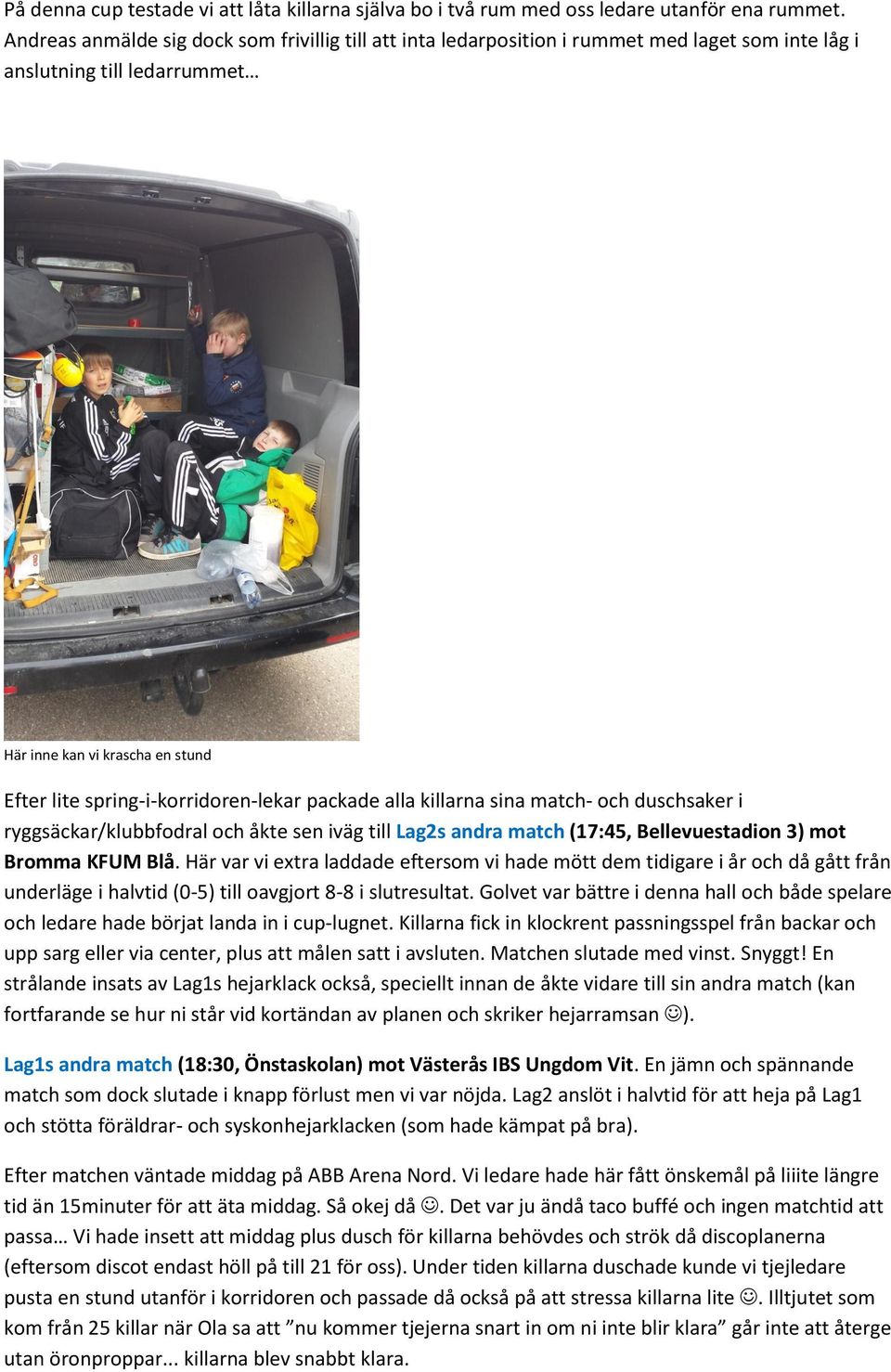 På denna cup testade vi att låta killarna själva bo i två rum med oss ledare utanför ena rummet. Andreas anmälde sig dock som frivillig till att inta ledarposition i rummet med laget som inte låg i anslutning till ledarrummet…

Här inne kan vi krascha en stund

Efter lite spring-i-korridoren-lekar packade alla killarna sina match- och duschsaker i ryggsäckar/klubbfodral och åkte sen iväg till Lag2s andra match (17:45, Bellevuestadion 3) mot Bromma KFUM Blå. Här var vi extra laddade eftersom vi hade mött dem tidigare i år och då gått från underläge i halvtid (0-5) till oavgjort 8-8 i slutresultat. Golvet var bättre i denna hall och både spelare och ledare hade börjat landa in i cup-lugnet. Killarna fick in klockrent passningsspel från backar och upp sarg eller via center, plus att målen satt i avsluten. Matchen slutade med vinst. Snyggt! En strålande insats av Lag1s hejarklack också, speciellt innan de åkte vidare till sin andra match (kan fortfarande se hur ni står vid kortändan av planen och skriker hejarramsan ☺).

Lag1s andra match (18:30, Önstaskolan) mot Västerås IBS Ungdom Vit. En jämn och spännande match som dock slutade i knapp förlust men vi var nöjda. Lag2 anslöt i halvtid för att heja på Lag1 och stötta föräldrar- och syskonhejarklacken (som hade kämpat på bra).

Efter matchen väntade middag på ABB Arena Nord. Vi ledare hade här fått önskemål på liiite längre tid än 15minuter för att äta middag. Så okej då ☺. Det var ju ändå taco buffé och ingen matchtid att passa… Vi hade insett att middag plus dusch för killarna behövdes och strök då discoplanerna (eftersom discot endast höll på till 21 för oss). Under tiden killarna duschade kunde vi tjejledare pusta en stund utanför i korridoren och passade då också på att stressa killarna lite ☺. Illtjutet som kom från 25 killar när Ola sa att ”nu kommer tjejerna snart in om ni inte blir klara” går inte att återge utan öronproppar... killarna blev snabbt klara.